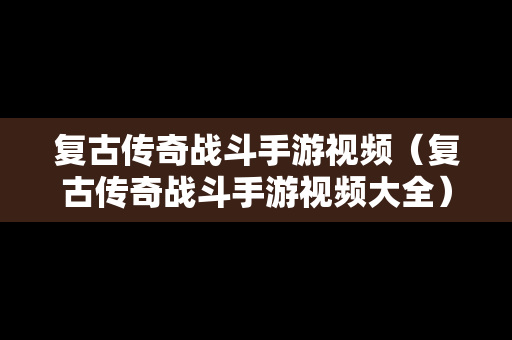 复古传奇战斗手游视频（复古传奇战斗手游视频大全）